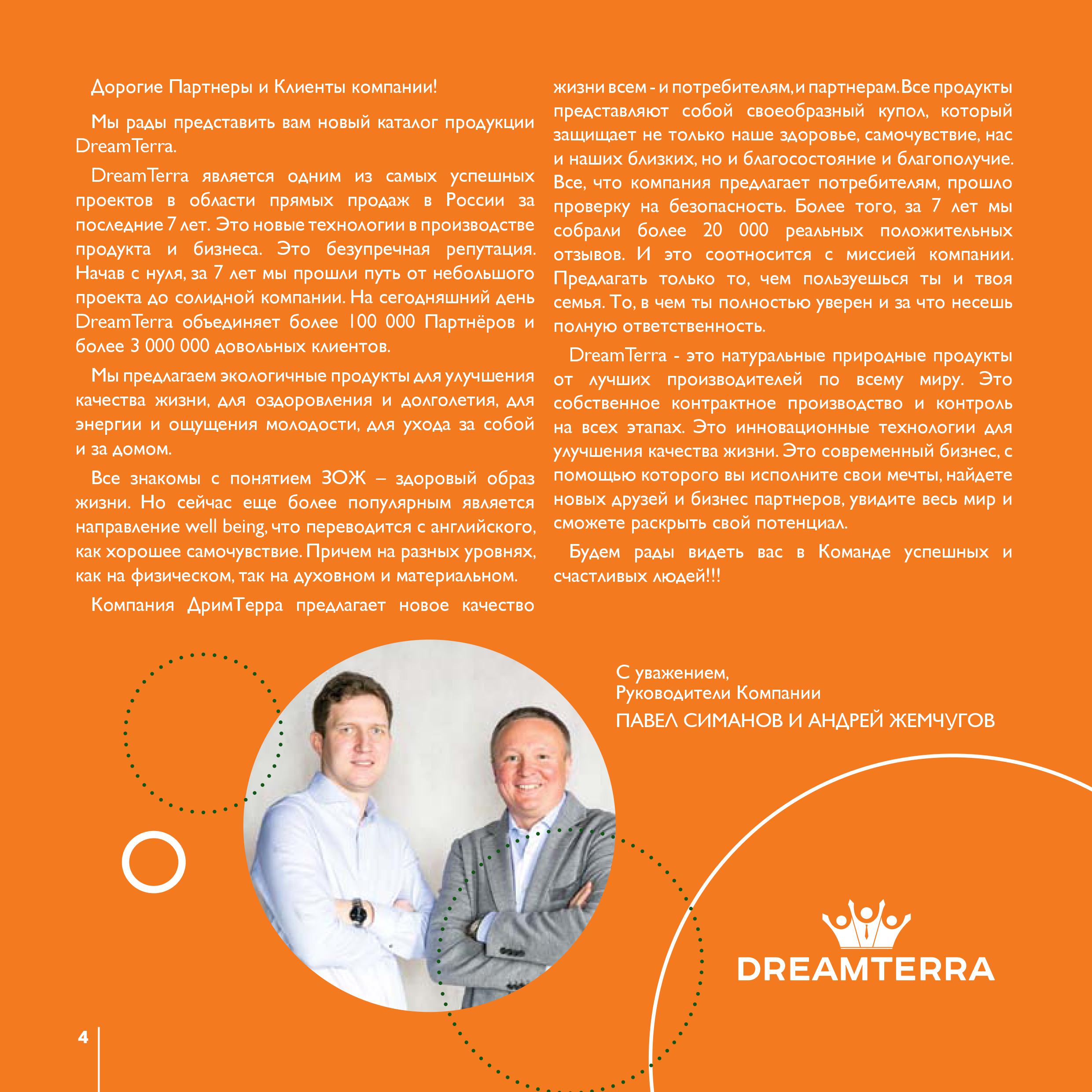 Дорогие Партнеры и Клиенты компании!

Мы рады представить вам новый каталог продукции DreamTerra.

DreamTerra является одним из самых успешных проектов в области прямых продаж в России за последние 7 лет. Это новые технологии в производстве продукта и бизнеса. Это безупречная репутация. Начав с нуля, за 7 лет мы прошли путь от небольшого проекта до солидной компании. На сегодняшний день DreamTerra объединяет более 100 000 Партнёров и более 3 000 000 довольных клиентов.

Мы предлагаем экологичные продукты для улучшения качества жизни, для оздоровления и долголетия, для энергии и ощущения молодости, для ухода за собой и за домом.

Все знакомы с понятием ЗОЖ – здоровый образ жизни. Но сейчас еще более популярным является направление well being, что переводится с английского, как хорошее самочувствие. Причем на разных уровнях, как на физическом, так на духовном и материальном.

Компания ДримТерра предлагает новое качество жизни всем - и потребителям, и партнерам. Все продукты представляют собой своеобразный купол, который защищает не только наше здоровье, самочувствие, нас и наших близких, но и благосостояние и благополучие. Все, что компания предлагает потребителям, прошло проверку на безопасность. Более того, за 7 лет мы собрали более 20 000 реальных положительных отзывов. И это соотносится с миссией компании. Предлагать только то, чем пользуешься ты и твоя семья. То, в чем ты полностью уверен и за что несешь полную ответственность.

DreamTerra - это натуральные природные продукты от лучших производителей по всему миру. Это собственное контрактное производство и контроль на всех этапах. Это инновационные технологии для улучшения качества жизни. Это современный бизнес, с помощью которого вы исполните свои мечты, найдете новых друзей и бизнес партнеров, увидите весь мир и сможете раскрыть свой потенциал.

Будем рады видеть вас в Команде успешных и счастливых людей!!!

С уважением,
Руководители Компании
ПАВЕЛ СИМАНОВ И АНДРЕЙ ЖЕМЧУГОВ

DREAMTERRA

4